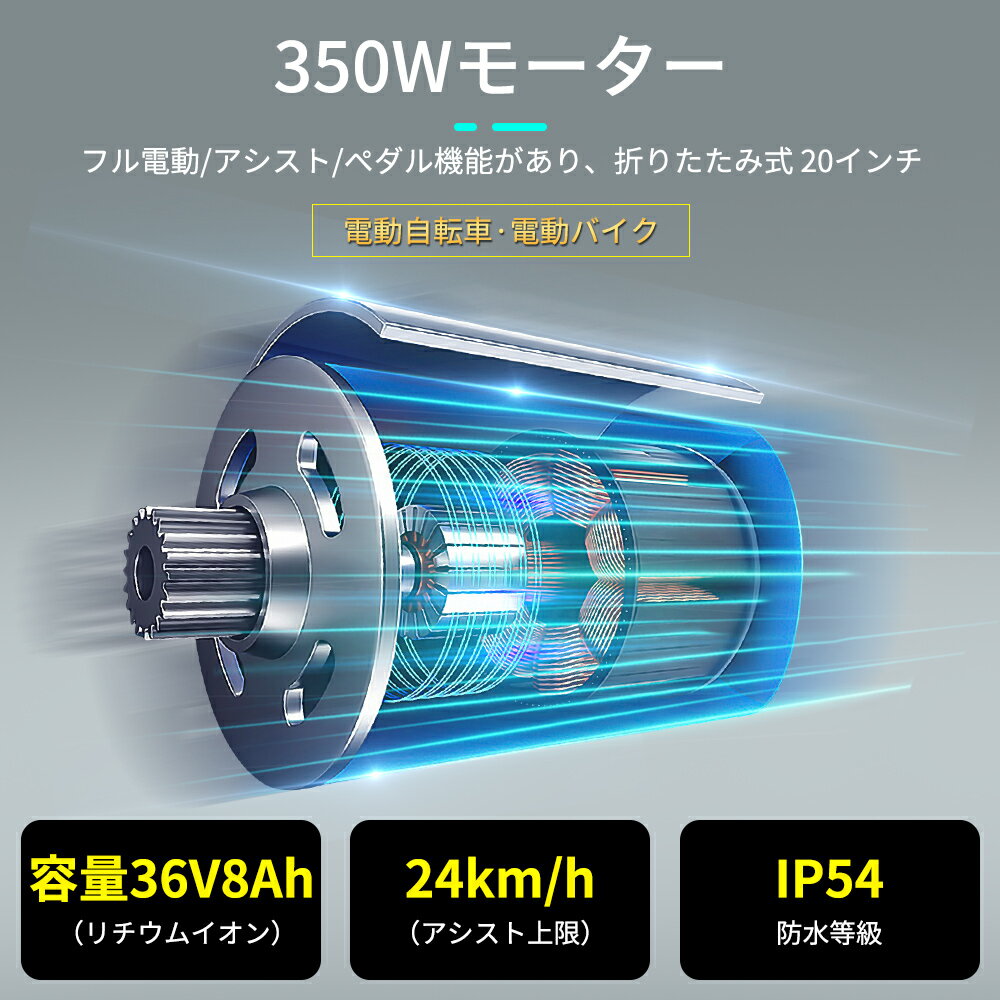 350Wモーター

フル電動/アシスト/ペダル機能があり、折りたたみ式 20インチ

電動自転車·電動バイク

容量36V8Ah
（リチウムイオン）

24km/h
（アシスト上限）

IP54
防水等級